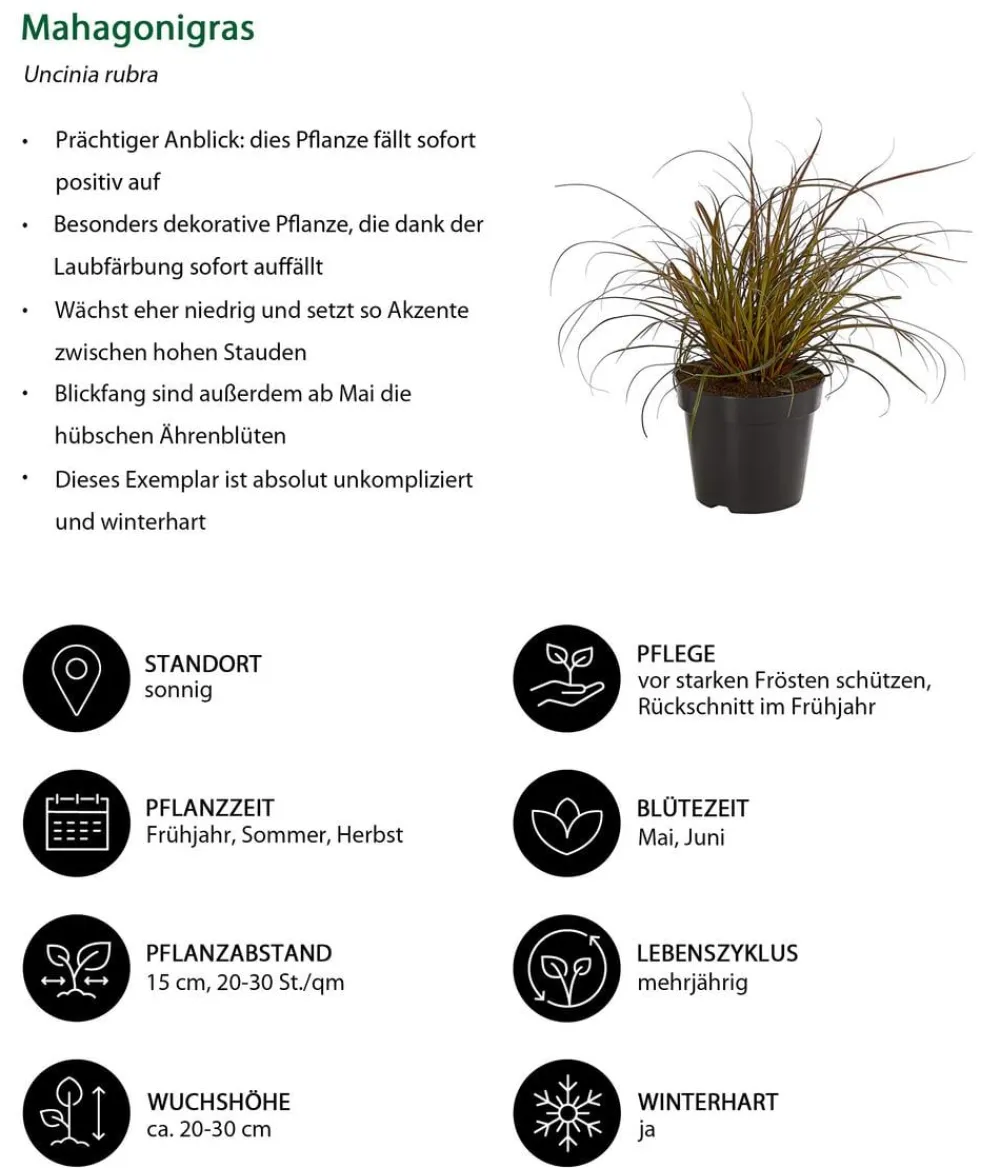 Mahagonigras

Uncinia rubra

• Prächtiger Anblick: dies Pflanze fällt sofort positiv auf
• Besonders dekorative Pflanze, die dank der Laubfärbung sofort auffällt
• Wächst eher niedrig und setzt so Akzente zwischen hohen Stauden
• Blickfang sind außerdem ab Mai die hübschen Ährenblüten
• Dieses Exemplar ist absolut unkompliziert und winterhart

STANDORT
sonnig

PFLANZZEIT
Frühjahr, Sommer, Herbst

PFLANZABSTAND
15 cm, 20-30 St./qm

WUCHSHÖHE
ca. 20-30 cm

PFLEGE
vor starken Frösten schützen, Rückschnitt im Frühjahr

BLÜTEZEIT
Mai, Juni

LEBENSZYKLUS
mehrjährig

WINTERHART
ja